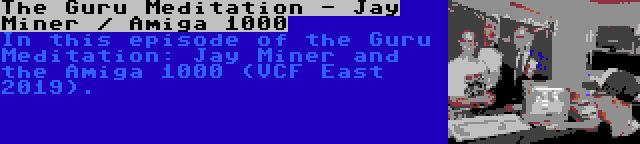 The Guru Meditation - Jay Miner / Amiga 1000

In this episode of the Guru Meditation: Jay Miner and the Amiga 1000 (VCF East 2019).